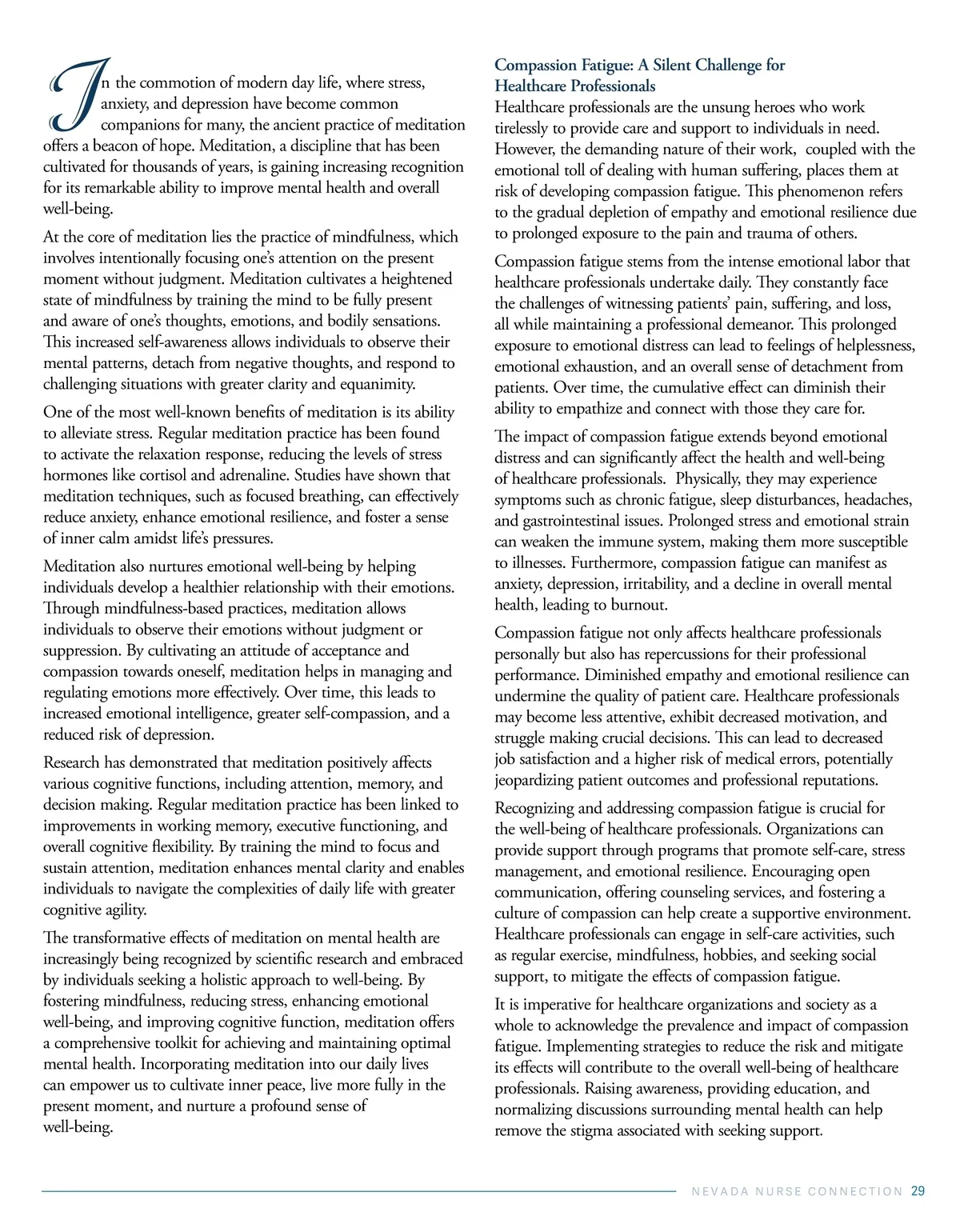 In the commotion of modern day life, where stress, anxiety, and depression have become common companions for many, the ancient practice of meditation offers a beacon of hope. Meditation, a discipline that has been cultivated for thousands of years, is gaining increasing recognition for its remarkable ability to improve mental health and overall well-being.

At the core of meditation lies the practice of mindfulness, which involves intentionally focusing one's attention on the present moment without judgment. Meditation cultivates a heightened state of mindfulness by training the mind to be fully present and aware of one's thoughts, emotions, and bodily sensations. This increased self-awareness allows individuals to observe their mental patterns, detach from negative thoughts, and respond to challenging situations with greater clarity and equanimity.

One of the most well-known benefits of meditation is its ability to alleviate stress. Regular meditation practice has been found to activate the relaxation response, reducing the levels of stress hormones like cortisol and adrenaline. Studies have shown that meditation techniques, such as focused breathing, can effectively reduce anxiety, enhance emotional resilience, and foster a sense of inner calm amidst life's pressures.

Meditation also nurtures emotional well-being by helping individuals develop a healthier relationship with their emotions. Through mindfulness-based practices, meditation allows individuals to observe their emotions without judgment or suppression. By cultivating an attitude of acceptance and compassion towards oneself, meditation helps in managing and regulating emotions more effectively. Over time, this leads to increased emotional intelligence, greater self-compassion, and a reduced risk of depression.

Research has demonstrated that meditation positively affects various cognitive functions, including attention, memory, and decision making. Regular meditation practice has been linked to improvements in working memory, executive functioning, and overall cognitive flexibility. By training the mind to focus and sustain attention, meditation enhances mental clarity and enables individuals to navigate the complexities of daily life with greater cognitive agility.

The transformative effects of meditation on mental health are increasingly being recognized by scientific research and embraced by individuals seeking a holistic approach to well-being. By fostering mindfulness, reducing stress, enhancing emotional well-being, and improving cognitive function, meditation offers a comprehensive toolkit for achieving and maintaining optimal mental health. Incorporating meditation into our daily lives can empower us to cultivate inner peace, live more fully in the present moment, and nurture a profound sense of well-being.

Compassion Fatigue: A Silent Challenge for Healthcare Professionals
Healthcare professionals are the unsung heroes who work tirelessly to provide care and support to individuals in need. However, the demanding nature of their work, coupled with the emotional toll of dealing with human suffering, places them at risk of developing compassion fatigue. This phenomenon refers to the gradual depletion of empathy and emotional resilience due to prolonged exposure to the pain and trauma of others.

Compassion fatigue stems from the intense emotional labor that healthcare professionals undertake daily. They constantly face the challenges of witnessing patients' pain, suffering, and loss, all while maintaining a professional demeanor. This prolonged exposure to emotional distress can lead to feelings of helplessness, emotional exhaustion, and an overall sense of detachment from patients. Over time, the cumulative effect can diminish their ability to empathize and connect with those they care for.

The impact of compassion fatigue extends beyond emotional distress and can significantly affect the health and well-being of healthcare professionals. Physically, they may experience symptoms such as chronic fatigue, sleep disturbances, headaches, and gastrointestinal issues. Prolonged stress and emotional strain can weaken the immune system, making them more susceptible to illnesses. Furthermore, compassion fatigue can manifest as anxiety, depression, irritability, and a decline in overall mental health, leading to burnout.

Compassion fatigue not only affects healthcare professionals personally but also has repercussions for their professional performance. Diminished empathy and emotional resilience can undermine the quality of patient care. Healthcare professionals may become less attentive, exhibit decreased motivation, and struggle making crucial decisions. This can lead to decreased job satisfaction and a higher risk of medical errors, potentially jeopardizing patient outcomes and professional reputations.

Recognizing and addressing compassion fatigue is crucial for the well-being of healthcare professionals. Organizations can provide support through programs that promote self-care, stress management, and emotional resilience. Encouraging open communication, offering counseling services, and fostering a culture of compassion can help create a supportive environment. Healthcare professionals can engage in self-care activities, such as regular exercise, mindfulness, hobbies, and seeking social support, to mitigate the effects of compassion fatigue.

It is imperative for healthcare organizations and society as a whole to acknowledge the prevalence and impact of compassion fatigue. Implementing strategies to reduce the risk and mitigate its effects will contribute to the overall well-being of healthcare professionals. Raising awareness, providing education, and normalizing discussions surrounding mental health can help remove the stigma associated with seeking support.

NEVADA NURSE CONNECTION 29